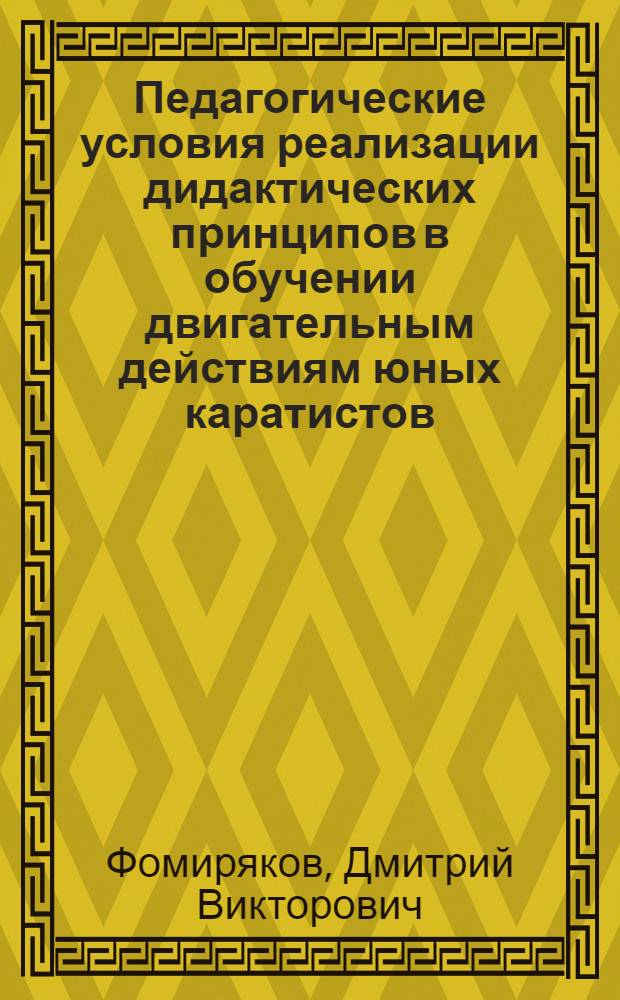 Педагогические условия реализации дидактических принципов в обучении двигательным действиям юных каратистов

Фомиряков, Дмитрий Викторович